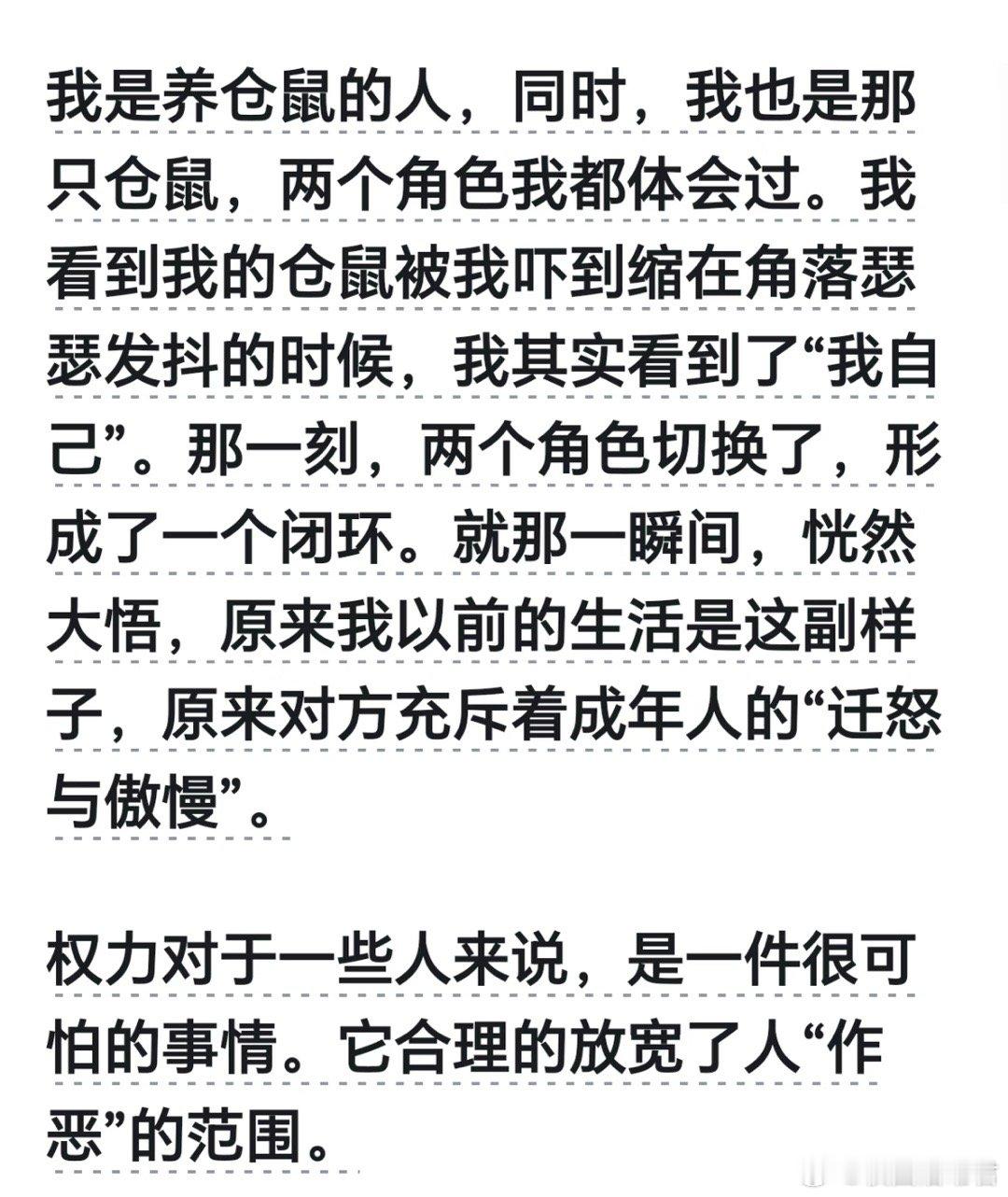 我是养仓鼠的人，同时，我也是那只仓鼠，两个角色我都体会过。我看到我的仓鼠被我吓到缩在角落瑟瑟发抖的时候，我其实看到了“我自己”。那一刻，两个角色切换了，形成了一个闭环。就那一瞬间，恍然大悟，原来我以前的生活是这副样子，原来对方充斥着成年人的“迁怒与傲慢”。

权力对于一些人来说，是一件很可怕的事情。它合理的放宽了人“作恶”的范围。